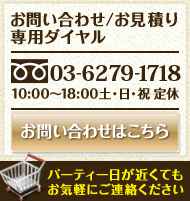 お問い合わせ/お見積り専用ダイヤル

03-6279-1718

10:00～18:00土・日・祝 定休

お問い合わせはこちら

パーティー日が近くてもお気軽にご連絡ください